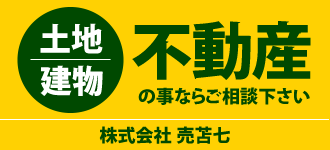 土地
建物

不動産
の事ならご相談下さい

株式会社 売苫七